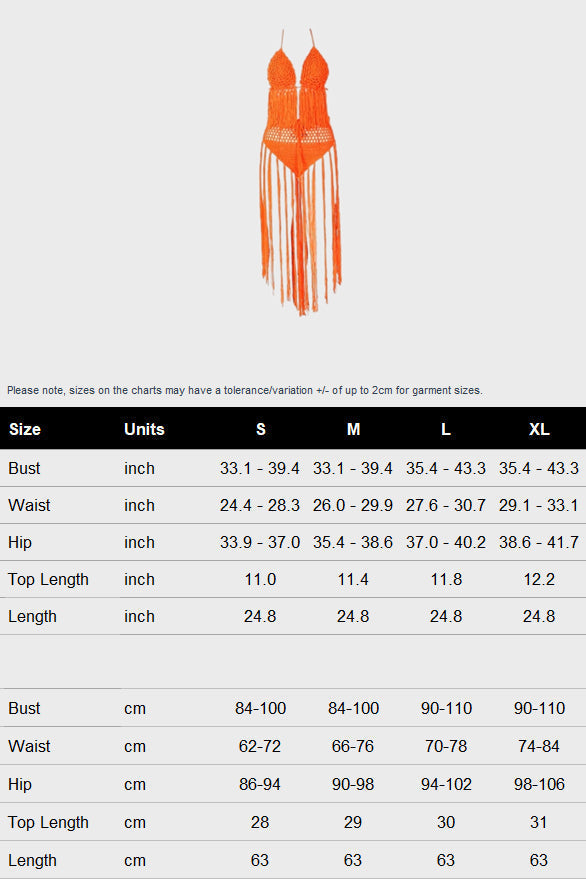 Please note, sizes on the charts may have a tolerance/variation +/- of up to 2cm for garment sizes.

| Size | Units | S | M | L | XL |
|---|---|---|---|---|---|
| Bust | inch | 33.1 - 39.4 | 33.1 - 39.4 | 35.4 - 43.3 | 35.4 - 43.3 |
| Waist | inch | 24.4 - 28.3 | 26.0 - 29.9 | 27.6 - 30.7 | 29.1 - 33.1 |
| Hip | inch | 33.9 - 37.0 | 35.4 - 38.6 | 37.0 - 40.2 | 38.6 - 41.7 |
| Top Length | inch | 11.0 | 11.4 | 11.8 | 12.2 |
| Length | inch | 24.8 | 24.8 | 24.8 | 24.8 |

| Bust | cm | 84-100 | 84-100 | 90-110 | 90-110 |
|---|---|---|---|---|---|
| Waist | cm | 62-72 | 66-76 | 70-78 | 74-84 |
| Hip | cm | 86-94 | 90-98 | 94-102 | 98-106 |
| Top Length | cm | 28 | 29 | 30 | 31 |
| Length | cm | 63 | 63 | 63 | 63 |